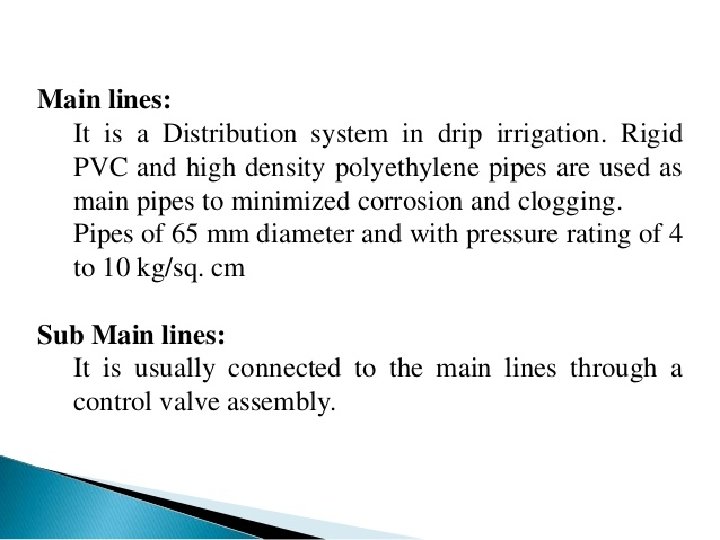 Main lines:

It is a Distribution system in drip irrigation. Rigid PVC and high density polyethylene pipes are used as main pipes to minimized corrosion and clogging.

Pipes of 65 mm diameter and with pressure rating of 4 to 10 kg/sq. cm

Sub Main lines:

It is usually connected to the main lines through a control valve assembly.